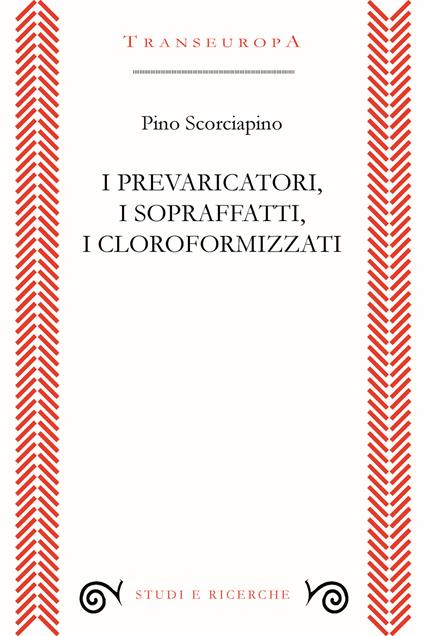 TRANSEUROPA

Pino Scorciapino

I PREVARICATORI,
I SOPRAFFATTI,
I CLOROFORMIZZATI

STUDI E RICERCHE